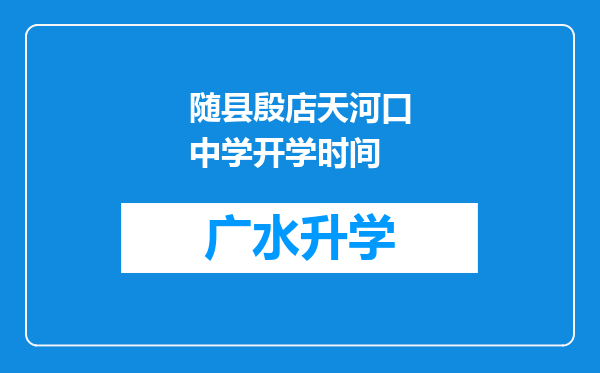 随县殷店天河口中学开学时间

广水升学